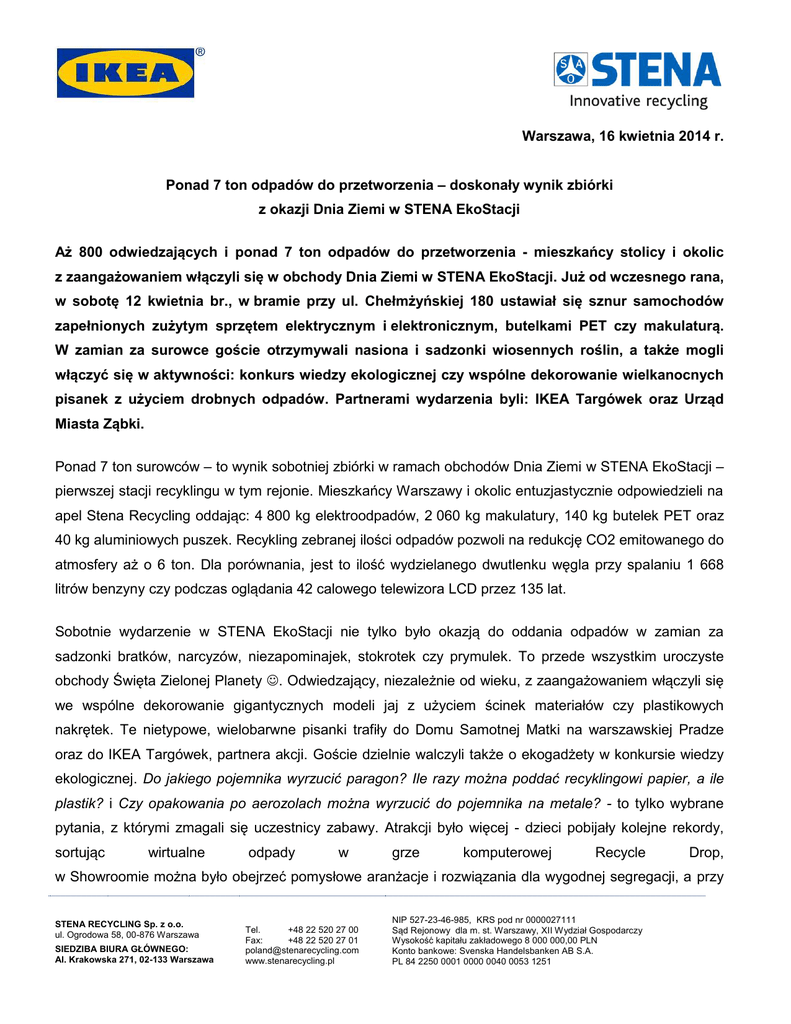 IKEA®

STENA
Innovative recycling

Warszawa, 16 kwietnia 2014 r.

Ponad 7 ton odpadów do przetworzenia – doskonały wynik zbiórki z okazji Dnia Ziemi w STENA EkoStacji

Aż 800 odwiedzających i ponad 7 ton odpadów do przetworzenia - mieszkańcy stolicy i okolic z zaangażowaniem włączyli się w obchody Dnia Ziemi w STENA EkoStacji. Już od wczesnego rana, w sobotę 12 kwietnia br., w bramie przy ul. Chełmżyńskiej 180 ustawiał się sznur samochodów zapełnionych zużytym sprzętem elektrycznym i elektronicznym, butelkami PET czy makulaturą. W zamian za surowce goście otrzymywali nasiona i sadzonki wiosennych roślin, a także mogli włączyć się w aktywności: konkurs wiedzy ekologicznej czy wspólne dekorowanie wielkanocnych pisanek z użyciem drobnych odpadów. Partnerami wydarzenia byli: IKEA Targówek oraz Urząd Miasta Ząbki.

Ponad 7 ton surowców – to wynik sobotniej zbiórki w ramach obchodów Dnia Ziemi w STENA EkoStacji – pierwszej stacji recyklingu w tym rejonie. Mieszkańcy Warszawy i okolic entuzjastycznie odpowiedzieli na apel Stena Recycling oddając: 4 800 kg elektroodpadów, 2 060 kg makulatury, 140 kg butelek PET oraz 40 kg aluminiowych puszek. Recykling zebranej ilości odpadów pozwoli na redukcję CO2 emitowanego do atmosfery aż o 6 ton. Dla porównania, jest to ilość wydzielanego dwutlenku węgla przy spalaniu 1 668 litrów benzyny czy podczas oglądania 42 calowego telewizora LCD przez 135 lat.

Sobotnie wydarzenie w STENA EkoStacji nie tylko było okazją do oddania odpadów w zamian za sadzonki bratków, narcyzów, niezapominajek, stokrotek czy prymulek. To przede wszystkim uroczyste obchody Święta Zielonej Planety ☺. Odwiedzający, niezależnie od wieku, z zaangażowaniem włączyli się we wspólne dekorowanie gigantycznych modeli jaj z użyciem ścinek materiałów czy plastikowych nakrętek. Te nietypowe, wielobarwne pisanki trafiły do Domu Samotnej Matki na warszawskiej Pradze oraz do IKEA Targówek, partnera akcji. Goście dzielnie walczyli także o ekogadżety w konkursie wiedzy ekologicznej. Do jakiego pojemnika wyrzucić paragon? Ile razy można poddać recyklingowi papier, a ile plastik? i Czy opakowania po aerozolach można wyrzucić do pojemnika na metale? - to tylko wybrane pytania, z którymi zmagali się uczestnicy zabawy. Atrakcji było więcej - dzieci pobijały kolejne rekordy, sortując wirtualne odpady w grze komputerowej Recycle Drop, w Showroomie można było obejrzeć pomysłowe aranżacje i rozwiązania dla wygodnej segregacji, a przy

STENA RECYCLING Sp. z o.o.
ul. Ogrodowa 58, 00-876 Warszawa
SIEDZIBA BIURA GŁÓWNEGO:
Al. Krakowska 271, 02-133 Warszawa

Tel. +48 22 520 27 00
Fax: +48 22 520 27 01
poland@stenarecycling.com
www.stenarecycling.pl

NIP 527-23-46-985, KRS pod nr 0000027111
Sąd Rejonowy dla m. st. Warszawy, XII Wydział Gospodarczy
Wysokość kapitału zakładowego 8 000 000,00 PLN
Konto bankowe: Svenska Handelsbanken AB S.A.
PL 84 2250 0001 0000 0040 0053 1251